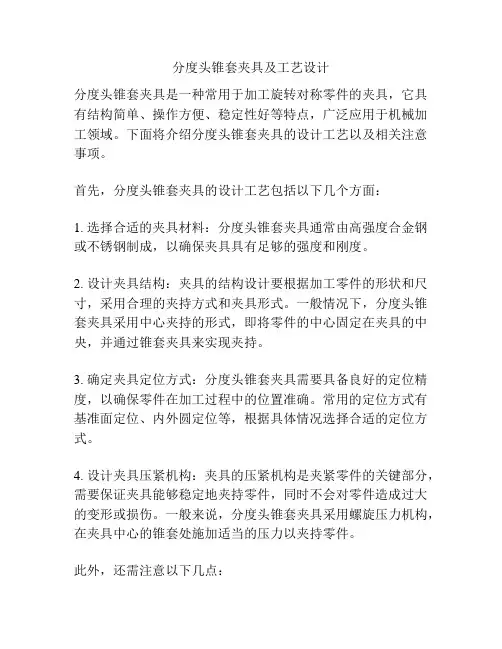 分度头锥套夹具及工艺设计

分度头锥套夹具是一种常用于加工旋转对称零件的夹具，它具有结构简单、操作方便、稳定性好等特点，广泛应用于机械加工领域。下面将介绍分度头锥套夹具的设计工艺以及相关注意事项。

首先，分度头锥套夹具的设计工艺包括以下几个方面：

1. 选择合适的夹具材料：分度头锥套夹具通常由高强度合金钢或不锈钢制成，以确保夹具具有足够的强度和刚度。

2. 设计夹具结构：夹具的结构设计要根据加工零件的形状和尺寸，采用合理的夹持方式和夹具形式。一般情况下，分度头锥套夹具采用中心夹持的形式，即将零件的中心固定在夹具的中央，并通过锥套夹具来实现夹持。

3. 确定夹具定位方式：分度头锥套夹具需要具备良好的定位精度，以确保零件在加工过程中的位置准确。常用的定位方式有基准面定位、内外圆定位等，根据具体情况选择合适的定位方式。

4. 设计夹具压紧机构：夹具的压紧机构是夹紧零件的关键部分，需要保证夹具能够稳定地夹持零件，同时不会对零件造成过大的变形或损伤。一般来说，分度头锥套夹具采用螺旋压力机构，在夹具中心的锥套处施加适当的压力以夹持零件。

此外，还需注意以下几点：